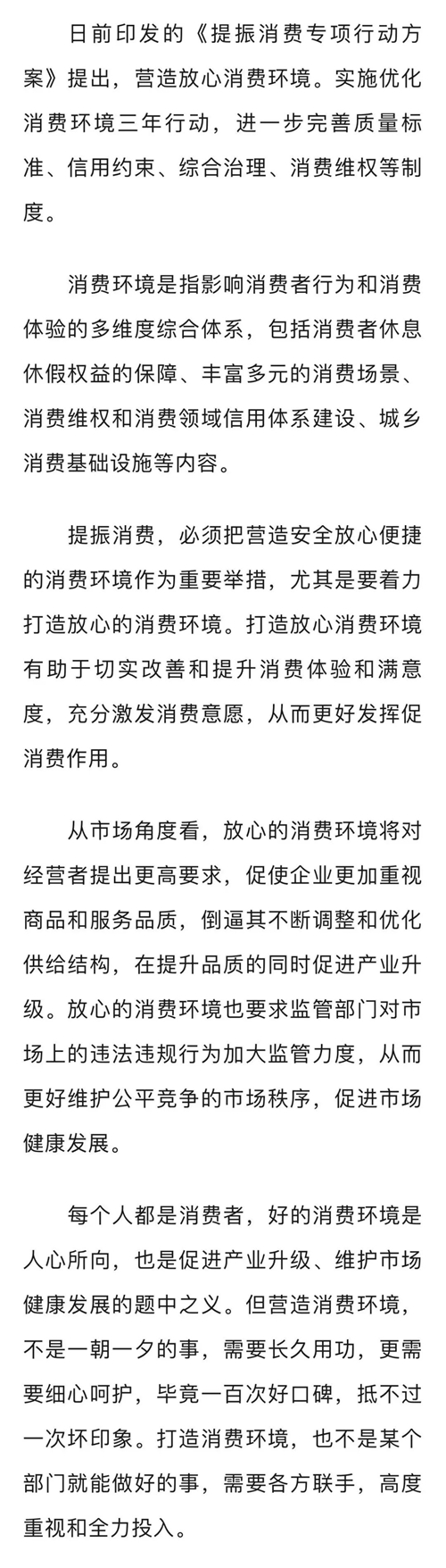 日前印发的《提振消费专项行动方案》提出，营造放心消费环境。实施优化消费环境三年行动，进一步完善质量标准、信用约束、综合治理、消费维权等制度。

消费环境是指影响消费者行为和消费体验的多维度综合体系，包括消费者休息休假权益的保障、丰富多元的消费场景、消费维权和消费领域信用体系建设、城乡消费基础设施等内容。

提振消费，必须把营造安全放心便捷的消费环境作为重要举措，尤其是要着力打造放心的消费环境。打造放心消费环境有助于切实改善和提升消费体验和满意度，充分激发消费意愿，从而更好发挥促消费作用。

从市场角度看，放心的消费环境将对经营者提出更高要求，促使企业更加重视商品和服务品质，倒逼其不断调整和优化供给结构，在提升品质的同时促进产业升级。放心的消费环境也要求监管部门对市场上的违法违规行为加大监管力度，从而更好维护公平竞争的市场秩序，促进市场健康发展。

每个人都是消费者，好的消费环境是人心所向，也是促进产业升级、维护市场健康发展的题中之义。但营造消费环境，不是一朝一夕的事，需要长久用功，更需要细心呵护，毕竟一百次好口碑，抵不过一次坏印象。打造消费环境，也不是某个部门就能做好的事，需要各方联手，高度重视和全力投入。